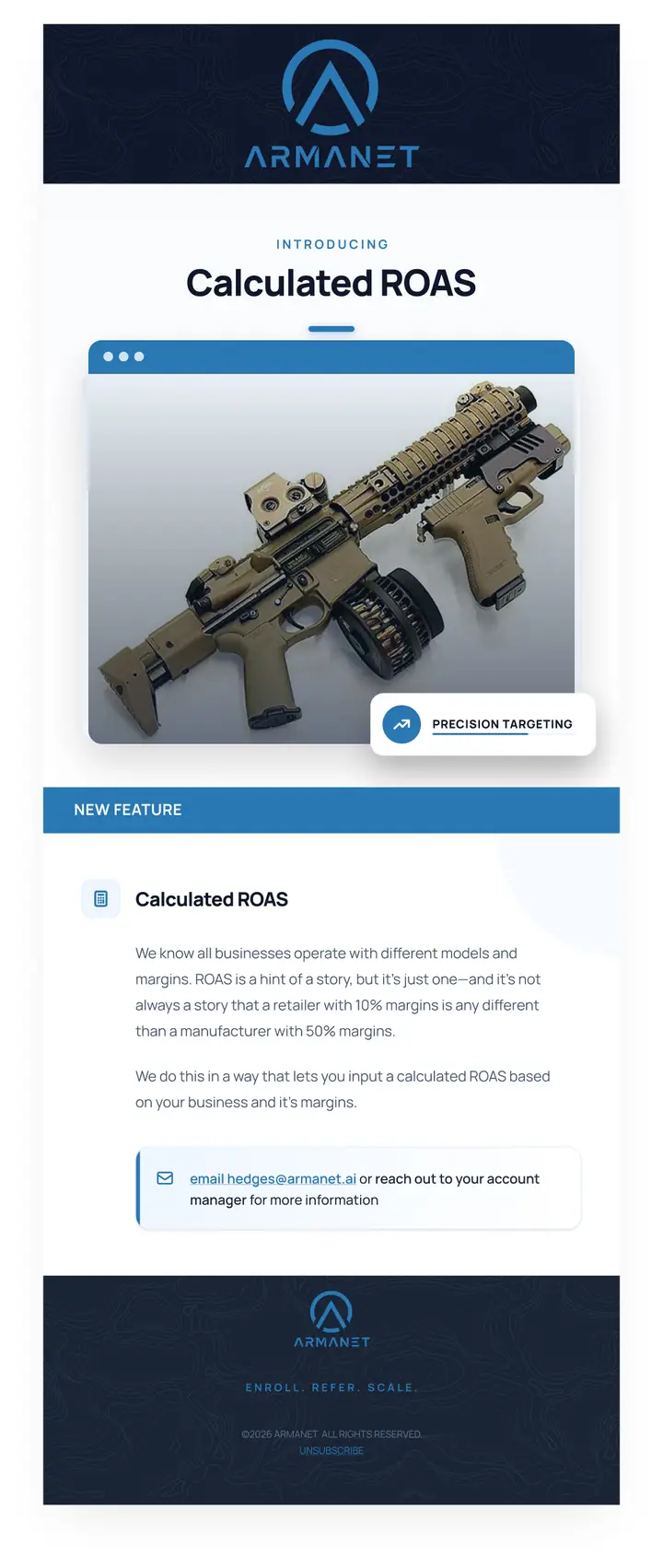 ARMANET

INTRODUCING

Calculated ROAS

PRECISION TARGETING

NEW FEATURE

Calculated ROAS

We know all businesses operate with different models and margins. ROAS is a hint of a story, but it's just one—and it's not always a story that a retailer with 10% margins is any different than a manufacturer with 50% margins.

We do this in a way that lets you input a calculated ROAS based on your business and it's margins.

email hedges@armanet.ai or reach out to your account manager for more information

ARMANET

ENROLL. REFER. SCALE.

©2026 ARMANET. ALL RIGHTS RESERVED.
UNSUBSCRIBE